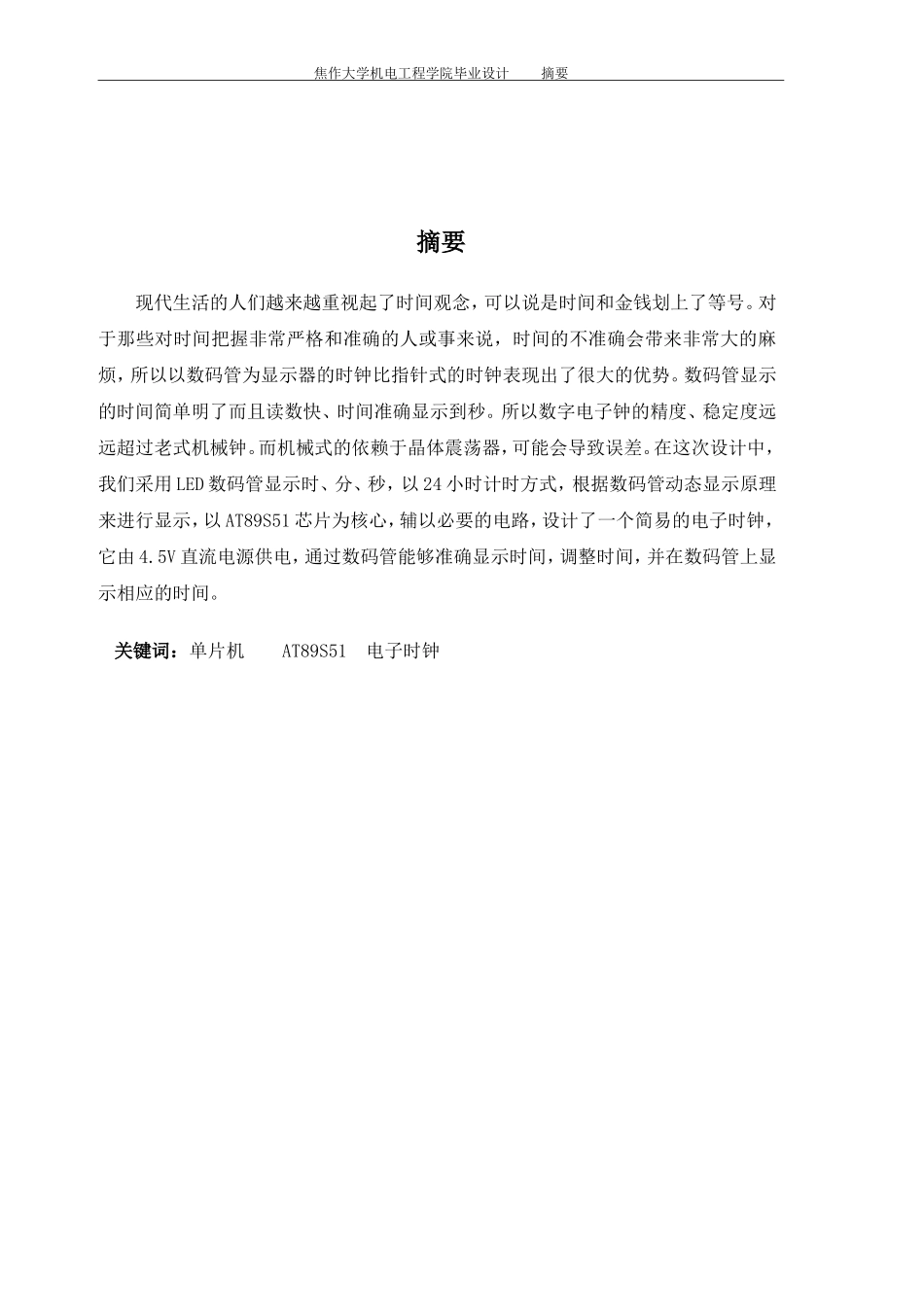 焦作大学机电工程学院毕业设计　　摘要

摘要

现代生活的人们越来越重视起了时间观念，可以说是时间和金钱划上了等号。对于那些对时间把握非常严格和准确的人或事来说，时间的不准确会带来非常大的麻烦，所以以数码管为显示器的时钟比指针式的时钟表现出了很大的优势。数码管显示的时间简单明了而且读数快、时间准确显示到秒。所以数字电子钟的精度、稳定度远远超过老式机械钟。而机械式的依赖于晶体震荡器，可能会导致误差。在这次设计中，我们采用LED数码管显示时、分、秒，以24小时计时方式，根据数码管动态显示原理来进行显示，以AT89S51芯片为核心，辅以必要的电路，设计了一个简易的电子时钟，它由4.5V直流电源供电，通过数码管能够准确显示时间，调整时间，并在数码管上显示相应的时间。

关键词：单片机　　AT89S51　电子时钟